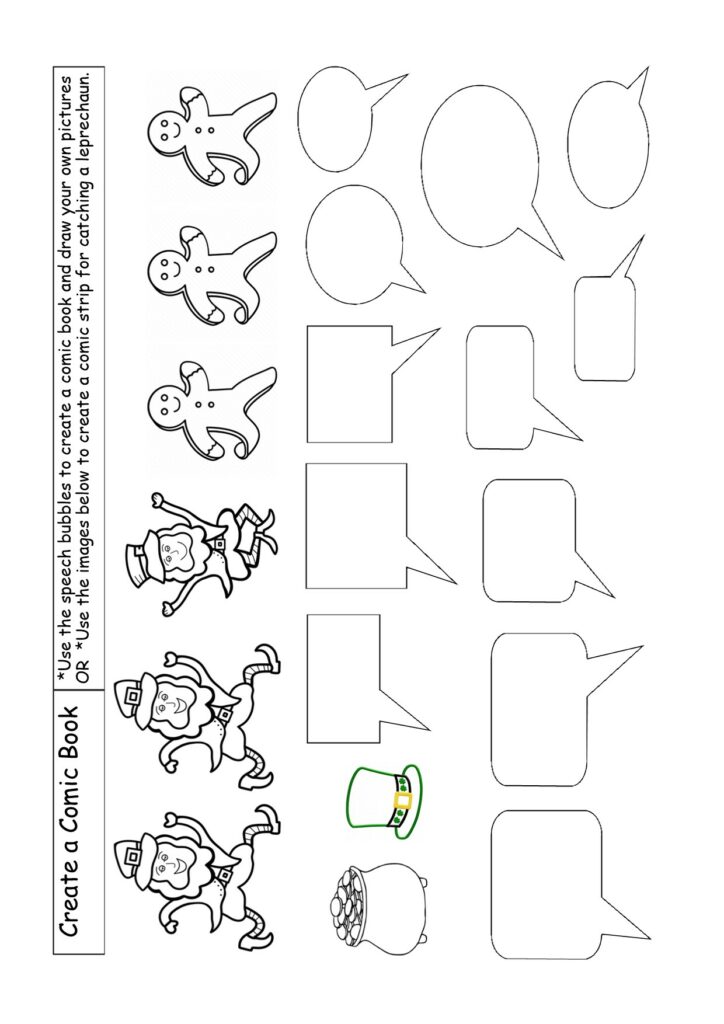 Create a Comic Book

*Use the speech bubbles to create a comic book and draw your own pictures
OR *Use the images below to create a comic strip for catching a leprechaun.